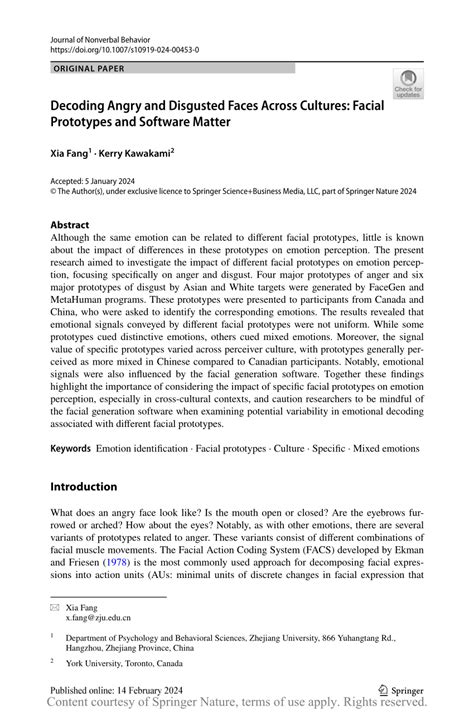 Journal of Nonverbal Behavior
https://doi.org/10.1007/s10919-024-00453-0

ORIGINAL PAPER

Check for updates

Decoding Angry and Disgusted Faces Across Cultures: Facial Prototypes and Software Matter

Xia Fang$^1$ · Kerry Kawakami$^2$

Accepted: 5 January 2024
© The Author(s), under exclusive licence to Springer Science+Business Media, LLC, part of Springer Nature 2024

Abstract
Although the same emotion can be related to different facial prototypes, little is known about the impact of differences in these prototypes on emotion perception. The present research aimed to investigate the impact of different facial prototypes on emotion perception, focusing specifically on anger and disgust. Four major prototypes of anger and six major prototypes of disgust by Asian and White targets were generated by FaceGen and MetaHuman programs. These prototypes were presented to participants from Canada and China, who were asked to identify the corresponding emotions. The results revealed that emotional signals conveyed by different facial prototypes were not uniform. While some prototypes cued distinctive emotions, others cued mixed emotions. Moreover, the signal value of specific prototypes varied across perceiver culture, with prototypes generally perceived as more mixed in Chinese compared to Canadian participants. Notably, emotional signals were also influenced by the facial generation software. Together these findings highlight the importance of considering the impact of specific facial prototypes on emotion perception, especially in cross-cultural contexts, and caution researchers to be mindful of the facial generation software when examining potential variability in emotional decoding associated with different facial prototypes.

Keywords Emotion identification · Facial prototypes · Culture · Specific · Mixed emotions

Introduction

What does an angry face look like? Is the mouth open or closed? Are the eyebrows furrowed or arched? How about the eyes? Notably, as with other emotions, there are several variants of prototypes related to anger. These variants consist of different combinations of facial muscle movements. The Facial Action Coding System (FACS) developed by Ekman and Friesen (1978) is the most commonly used approach for decomposing facial expressions into action units (AUs: minimal units of discrete changes in facial expression that

Xia Fang
x.fang@zju.edu.cn

$^1$ Department of Psychology and Behavioral Sciences, Zhejiang University, 866 Yuhangtang Rd., Hangzhou, Zhejiang Province, China

$^2$ York University, Toronto, Canada

Published online: 14 February 2024

Springer

Content courtesy of Springer Nature, terms of use apply. Rights reserved.